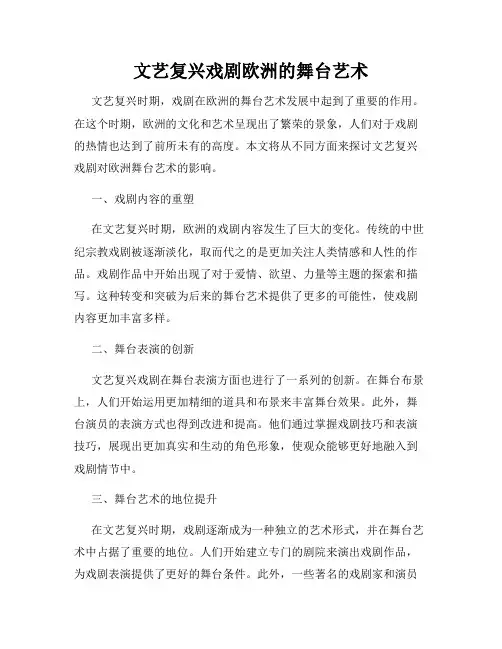 文艺复兴戏剧欧洲的舞台艺术

文艺复兴时期，戏剧在欧洲的舞台艺术发展中起到了重要的作用。在这个时期，欧洲的文化和艺术呈现出了繁荣的景象，人们对于戏剧的热情也达到了前所未有的高度。本文将从不同方面来探讨文艺复兴戏剧对欧洲舞台艺术的影响。

一、戏剧内容的重塑

在文艺复兴时期，欧洲的戏剧内容发生了巨大的变化。传统的中世纪宗教戏剧被逐渐淡化，取而代之的是更加关注人类情感和人性的作品。戏剧作品中开始出现了对于爱情、欲望、力量等主题的探索和描写。这种转变和突破为后来的舞台艺术提供了更多的可能性，使戏剧内容更加丰富多样。

二、舞台表演的创新

文艺复兴戏剧在舞台表演方面也进行了一系列的创新。在舞台布景上，人们开始运用更加精细的道具和布景来丰富舞台效果。此外，舞台演员的表演方式也得到改进和提高。他们通过掌握戏剧技巧和表演技巧，展现出更加真实和生动的角色形象，使观众能够更好地融入到戏剧情节中。

三、舞台艺术的地位提升

在文艺复兴时期，戏剧逐渐成为一种独立的艺术形式，并在舞台艺术中占据了重要的地位。人们开始建立专门的剧院来演出戏剧作品，为戏剧表演提供了更好的舞台条件。此外，一些著名的戏剧家和演员